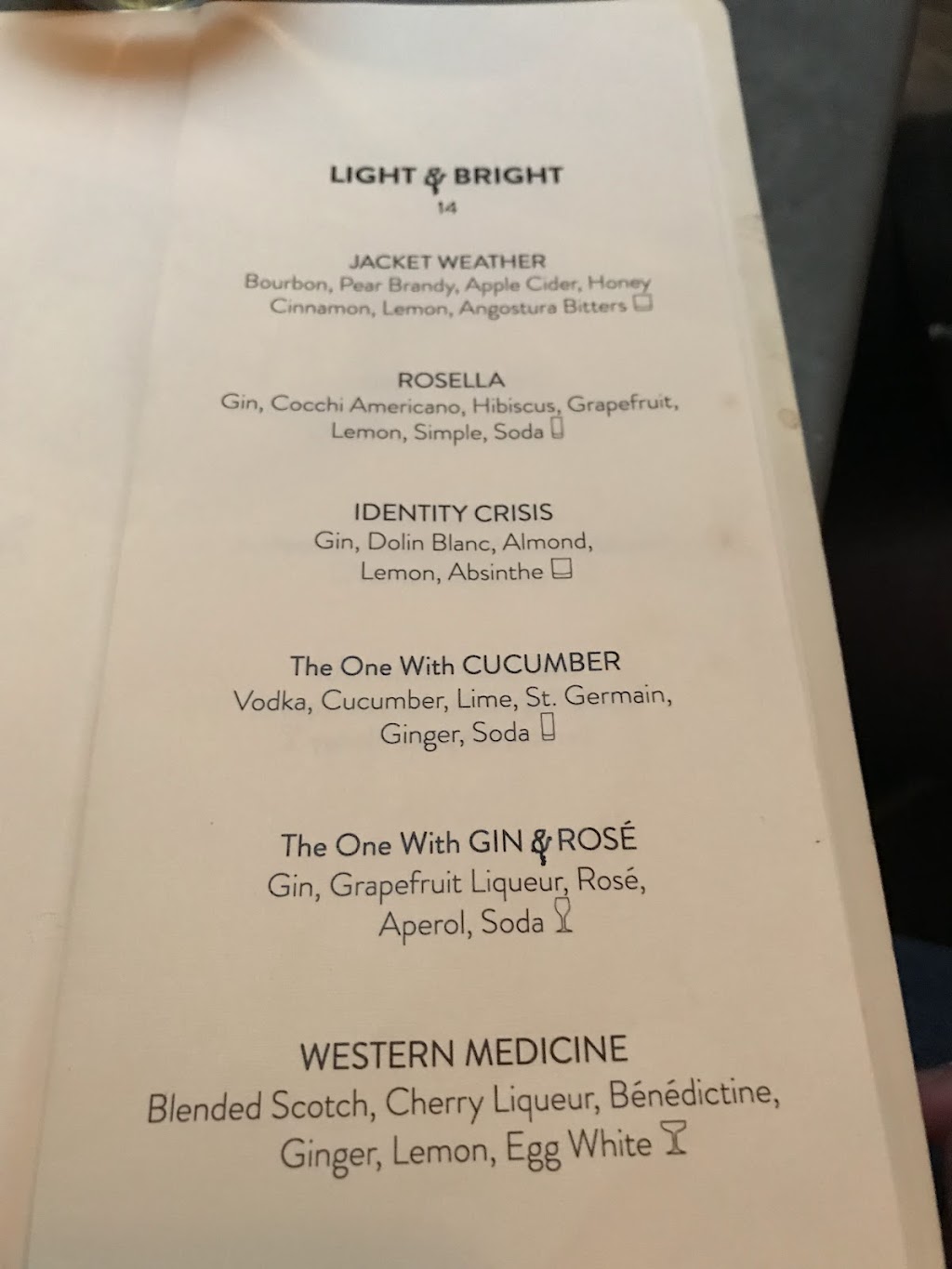 LIGHT & BRIGHT
14

JACKET WEATHER
Bourbon, Pear Brandy, Apple Cider, Honey
Cinnamon, Lemon, Angostura Bitters

ROSELLA
Gin, Cocchi Americano, Hibiscus, Grapefruit,
Lemon, Simple, Soda

IDENTITY CRISIS
Gin, Dolin Blanc, Almond,
Lemon, Absinthe

The One With CUCUMBER
Vodka, Cucumber, Lime, St. Germain,
Ginger, Soda

The One With GIN & ROSÉ
Gin, Grapefruit Liqueur, Rosé,
Aperol, Soda

WESTERN MEDICINE
Blended Scotch, Cherry Liqueur, Bénédictine,
Ginger, Lemon, Egg White